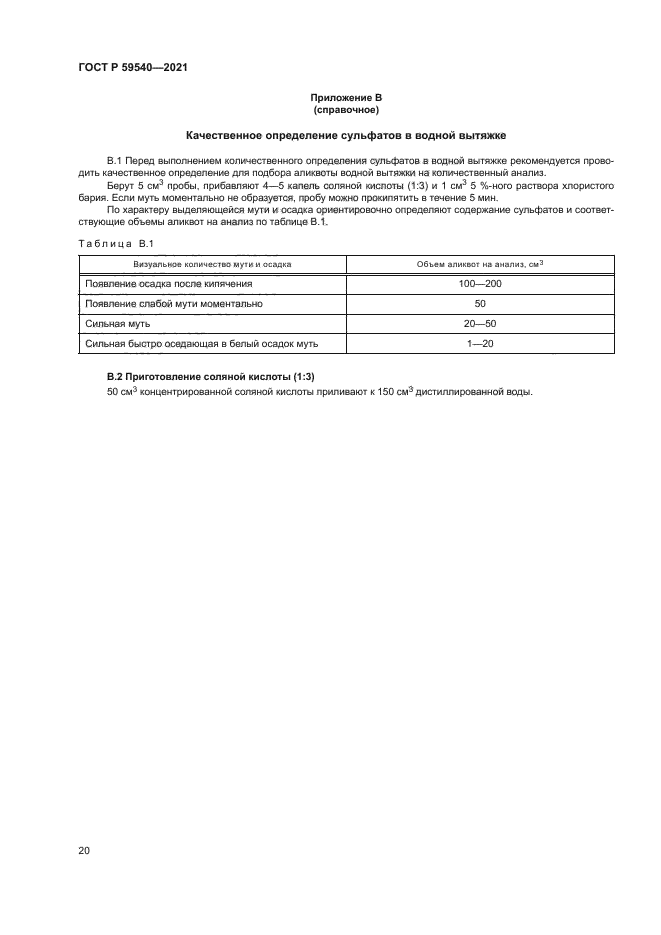 ГОСТ Р 59540—2021

Приложение В
(справочное)

Качественное определение сульфатов в водной вытяжке

В.1 Перед выполнением количественного определения сульфатов в водной вытяжке рекомендуется проводить качественное определение для подбора аликвоты водной вытяжки на количественный анализ.

Берут 5 см$^3$ пробы, прибавляют 4—5 капель соляной кислоты (1:3) и 1 см$^3$ 5 %-ного раствора хлористого бария. Если муть моментально не образуется, пробу можно прокипятить в течение 5 мин.

По характеру выделяющейся мути и осадка ориентировочно определяют содержание сульфатов и соответствующие объемы аликвот на анализ по таблице В.1.

Таблица В.1

| Визуальное количество мути и осадка | Объем аликвот на анализ, см$^3$ |
|---|---|
| Появление осадка после кипячения | 100—200 |
| Появление слабой мути моментально | 50 |
| Сильная муть | 20—50 |
| Сильная быстро оседающая в белый осадок муть | 1—20 |

В.2 Приготовление соляной кислоты (1:3)

50 см$^3$ концентрированной соляной кислоты приливают к 150 см$^3$ дистиллированной воды.

20